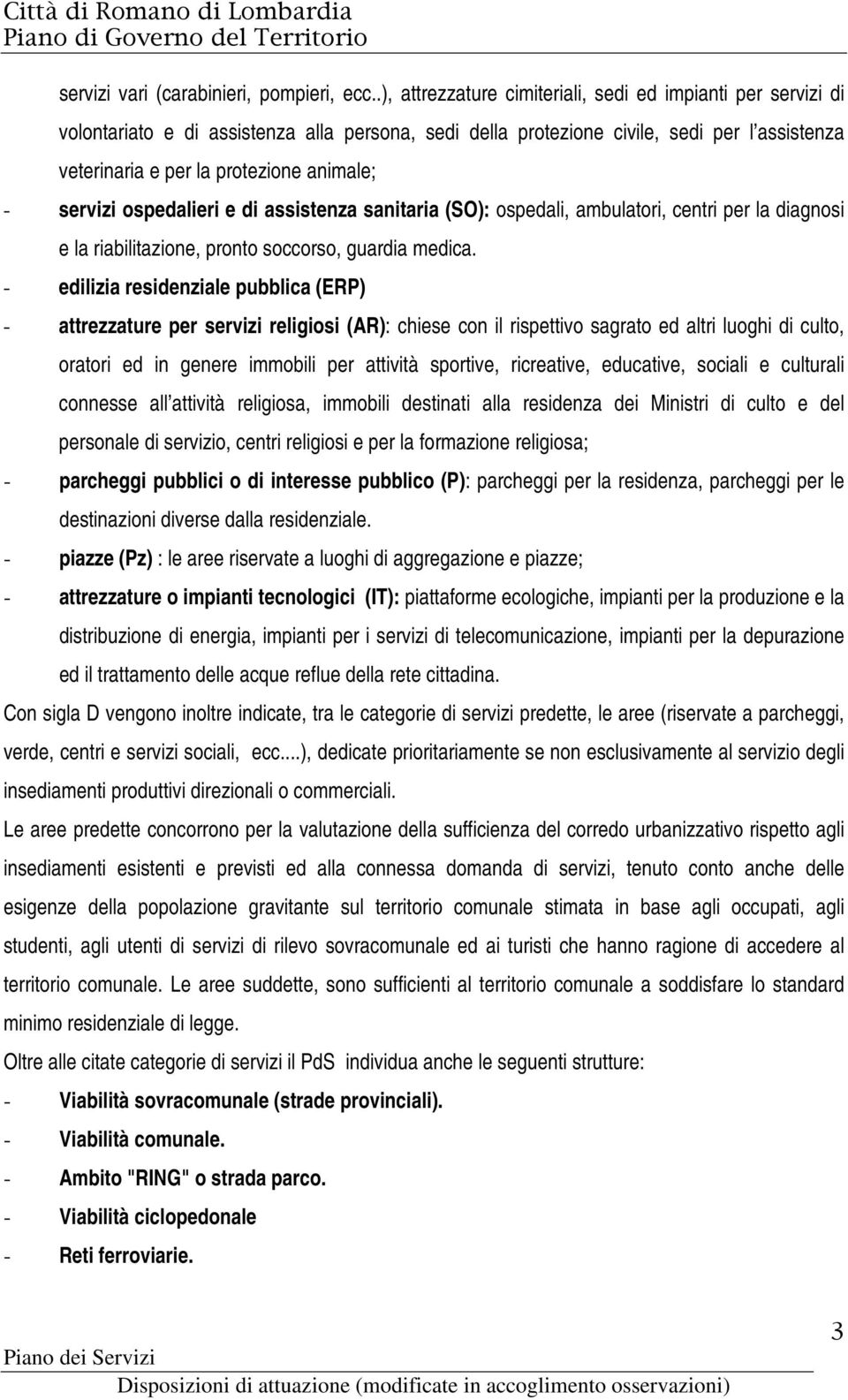 Città di Romano di Lombardia
Piano di Governo del Territorio

servizi vari (carabinieri, pompieri, ecc..), attrezzature cimiteriali, sedi ed impianti per servizi di volontariato e di assistenza alla persona, sedi della protezione civile, sedi per l'assistenza veterinaria e per la protezione animale;

- servizi ospedalieri e di assistenza sanitaria (SO): ospedali, ambulatori, centri per la diagnosi e la riabilitazione, pronto soccorso, guardia medica.
- edilizia residenziale pubblica (ERP)
- attrezzature per servizi religiosi (AR): chiese con il rispettivo sagrato ed altri luoghi di culto, oratori ed in genere immobili per attività sportive, ricreative, educative, sociali e culturali connesse all'attività religiosa, immobili destinati alla residenza dei Ministri di culto e del personale di servizio, centri religiosi e per la formazione religiosa;
- parcheggi pubblici o di interesse pubblico (P): parcheggi per la residenza, parcheggi per le destinazioni diverse dalla residenziale.
- piazze (Pz) : le aree riservate a luoghi di aggregazione e piazze;
- attrezzature o impianti tecnologici (IT): piattaforme ecologiche, impianti per la produzione e la distribuzione di energia, impianti per i servizi di telecomunicazione, impianti per la depurazione ed il trattamento delle acque reflue della rete cittadina.

Con sigla D vengono inoltre indicate, tra le categorie di servizi predette, le aree (riservate a parcheggi, verde, centri e servizi sociali, ecc....), dedicate prioritariamente se non esclusivamente al servizio degli insediamenti produttivi direzionali o commerciali.

Le aree predette concorrono per la valutazione della sufficienza del corredo urbanizzativo rispetto agli insediamenti esistenti e previsti ed alla connessa domanda di servizi, tenuto conto anche delle esigenze della popolazione gravitante sul territorio comunale stimata in base agli occupati, agli studenti, agli utenti di servizi di rilevo sovracomunale ed ai turisti che hanno ragione di accedere al territorio comunale. Le aree suddette, sono sufficienti al territorio comunale a soddisfare lo standard minimo residenziale di legge.

Oltre alle citate categorie di servizi il PdS individua anche le seguenti strutture:

- Viabilità sovracomunale (strade provinciali).
- Viabilità comunale.
- Ambito "RING" o strada parco.
- Viabilità ciclopedonale
- Reti ferroviarie.

Piano dei Servizi
3
Disposizioni di attuazione (modificate in accoglimento osservazioni)